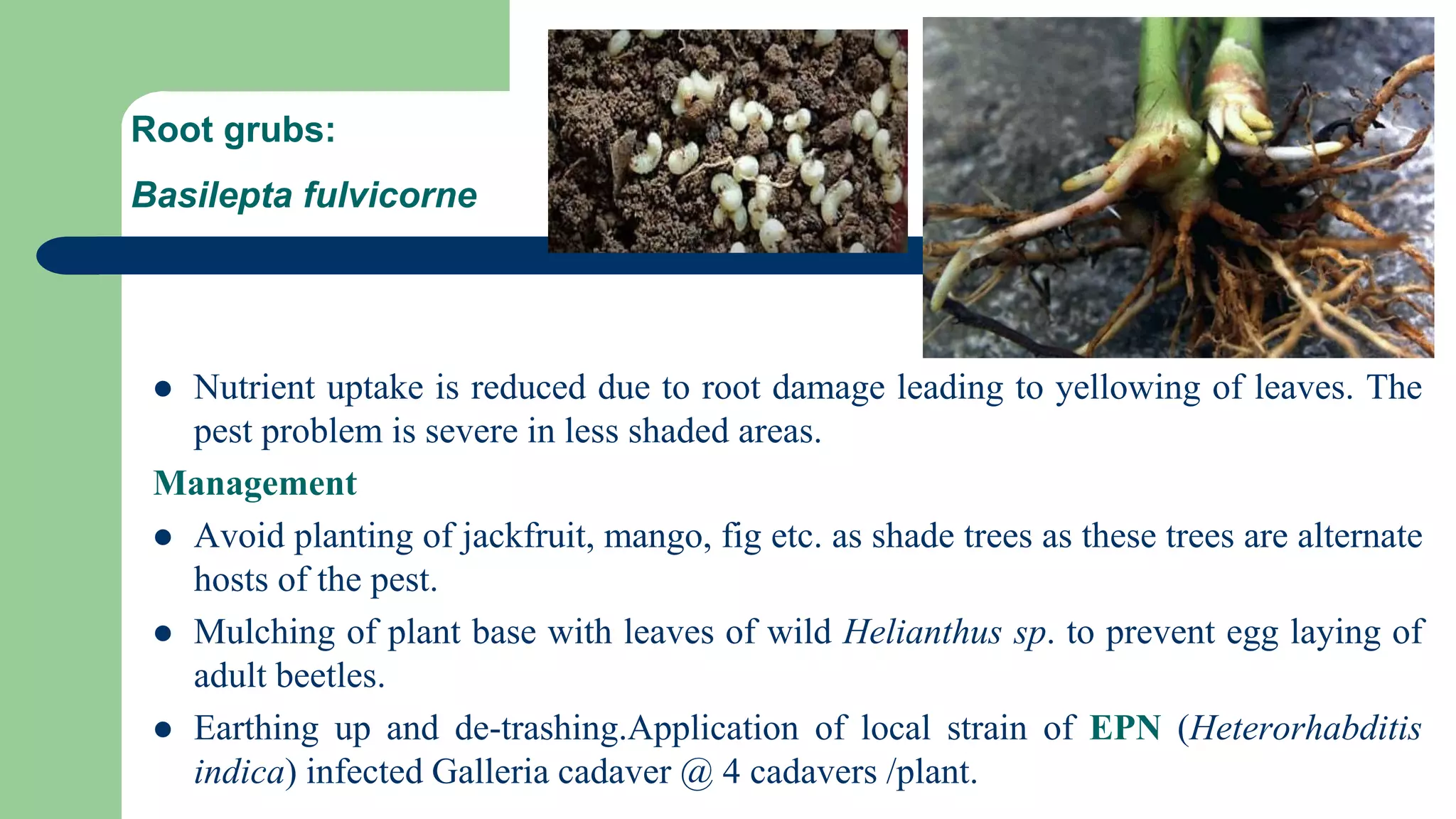 Root grubs:

Basilepta fulvicorne

● Nutrient uptake is reduced due to root damage leading to yellowing of leaves. The pest problem is severe in less shaded areas.

Management

● Avoid planting of jackfruit, mango, fig etc. as shade trees as these trees are alternate hosts of the pest.

● Mulching of plant base with leaves of wild Helianthus sp. to prevent egg laying of adult beetles.

● Earthing up and de-trashing.Application of local strain of EPN (Heterorhabditis indica) infected Galleria cadaver @ 4 cadavers /plant.